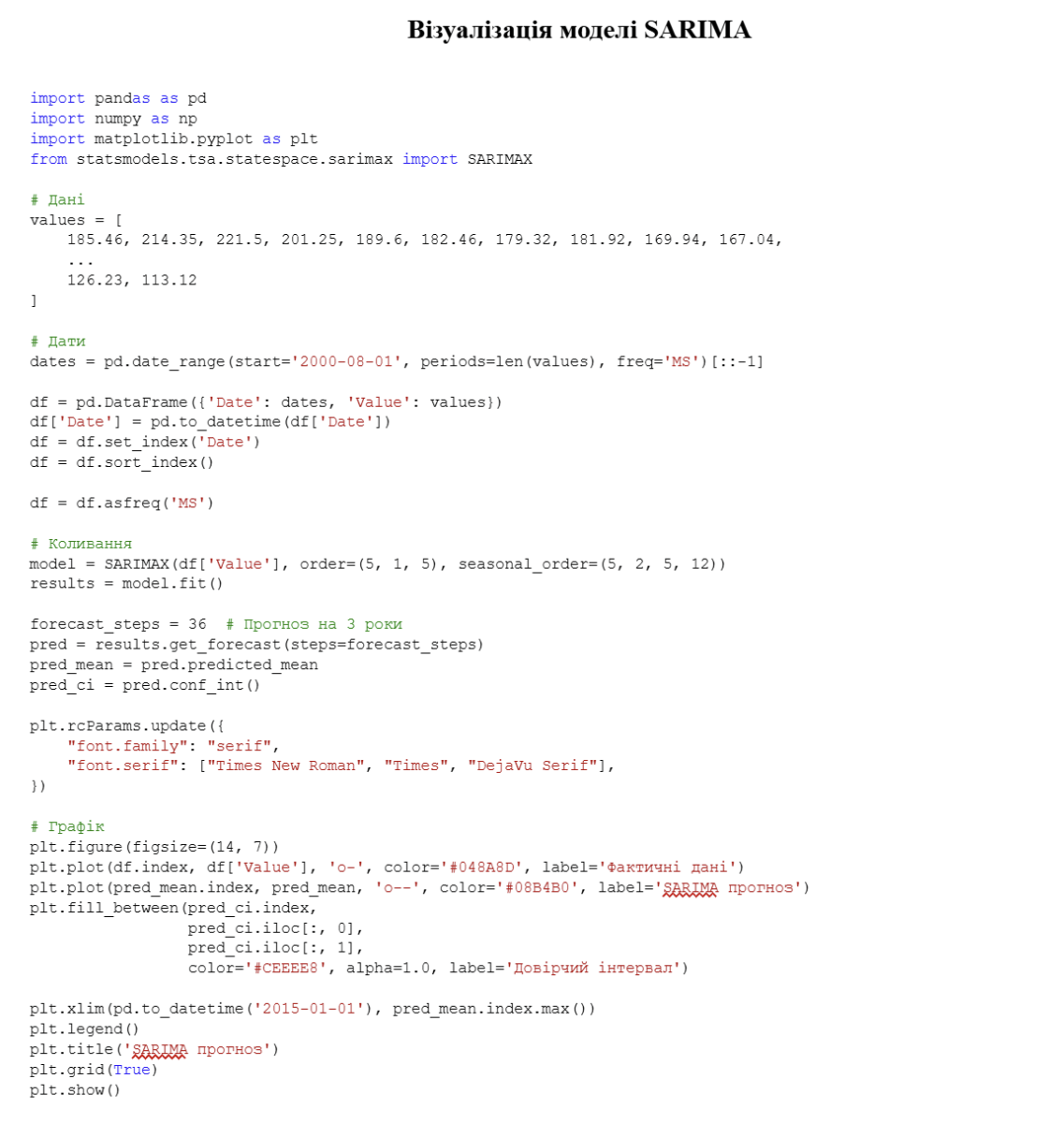 Візуалізація моделі SARIMA

import pandas as pd
import numpy as np
import matplotlib.pyplot as plt
from statsmodels.tsa.statespace.sarimax import SARIMAX

# Дані
values = [
    185.46, 214.35, 221.5, 201.25, 189.6, 182.46, 179.32, 181.92, 169.94, 167.04,
    ...
    126.23, 113.12
]

# Дати
dates = pd.date_range(start='2000-08-01', periods=len(values), freq='MS')[::-1]

df = pd.DataFrame({'Date': dates, 'Value': values})
df['Date'] = pd.to_datetime(df['Date'])
df = df.set_index('Date')
df = df.sort_index()

df = df.asfreq('MS')

# Коливання
model = SARIMAX(df['Value'], order=(5, 1, 5), seasonal_order=(5, 2, 5, 12))
results = model.fit()

forecast_steps = 36  # Прогноз на 3 роки
pred = results.get_forecast(steps=forecast_steps)
pred_mean = pred.predicted_mean
pred_ci = pred.conf_int()

plt.rcParams.update({
    "font.family": "serif",
    "font.serif": ["Times New Roman", "Times", "DejaVu Serif"],
})

# Графік
plt.figure(figsize=(14, 7))
plt.plot(df.index, df['Value'], 'o-', color='#048A8D', label='Фактичні дані')
plt.plot(pred_mean.index, pred_mean, 'o--', color='#08B4B0', label='SARIMA прогноз')
plt.fill_between(pred_ci.index,
                 pred_ci.iloc[:, 0],
                 pred_ci.iloc[:, 1],
                 color='#CEEEE8', alpha=1.0, label='Довірчий інтервал')

plt.xlim(pd.to_datetime('2015-01-01'), pred_mean.index.max())
plt.legend()
plt.title('SARIMA прогноз')
plt.grid(True)
plt.show()